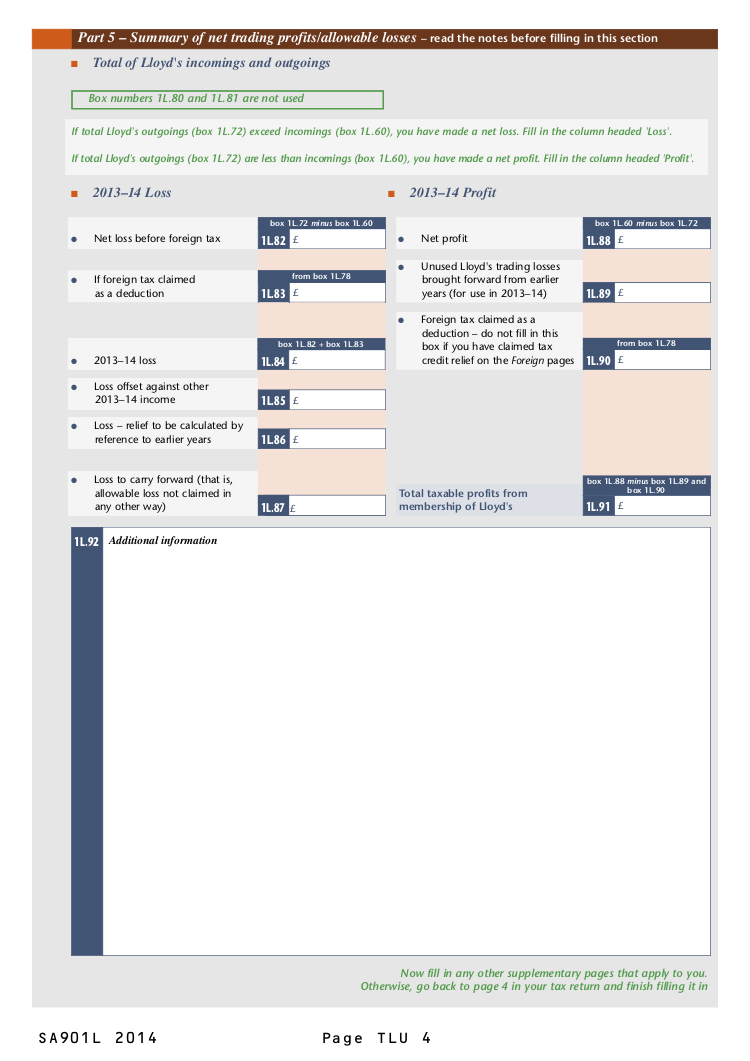 Part 5 – Summary of net trading profits/allowable losses – read the notes before filling in this section

■ Total of Lloyd's incomings and outgoings

Box numbers 1L.80 and 1L.81 are not used

If total Lloyd's outgoings (box 1L.72) exceed incomings (box 1L.60), you have made a net loss. Fill in the column headed 'Loss'.

If total Lloyd's outgoings (box 1L.72) are less than incomings (box 1L.60), you have made a net profit. Fill in the column headed 'Profit'.

■ 2013–14 Loss

• Net loss before foreign tax
box 1L.72 minus box 1L.60
1L.82 £

• If foreign tax claimed as a deduction
from box 1L.78
1L.83 £

• 2013–14 loss
box 1L.82 + box 1L.83
1L.84 £

• Loss offset against other 2013–14 income
1L.85 £

• Loss – relief to be calculated by reference to earlier years
1L.86 £

• Loss to carry forward (that is, allowable loss not claimed in any other way)
1L.87 £

■ 2013–14 Profit

• Net profit
box 1L.60 minus box 1L.72
1L.88 £

• Unused Lloyd's trading losses brought forward from earlier years (for use in 2013–14)
1L.89 £

• Foreign tax claimed as a deduction – do not fill in this box if you have claimed tax credit relief on the Foreign pages
from box 1L.78
1L.90 £

Total taxable profits from membership of Lloyd's
box 1L.88 minus box 1L.89 and box 1L.90
1L.91 £

1L.92 Additional information

Now fill in any other supplementary pages that apply to you.
Otherwise, go back to page 4 in your tax return and finish filling it in

SA901L 2014 Page TLU 4